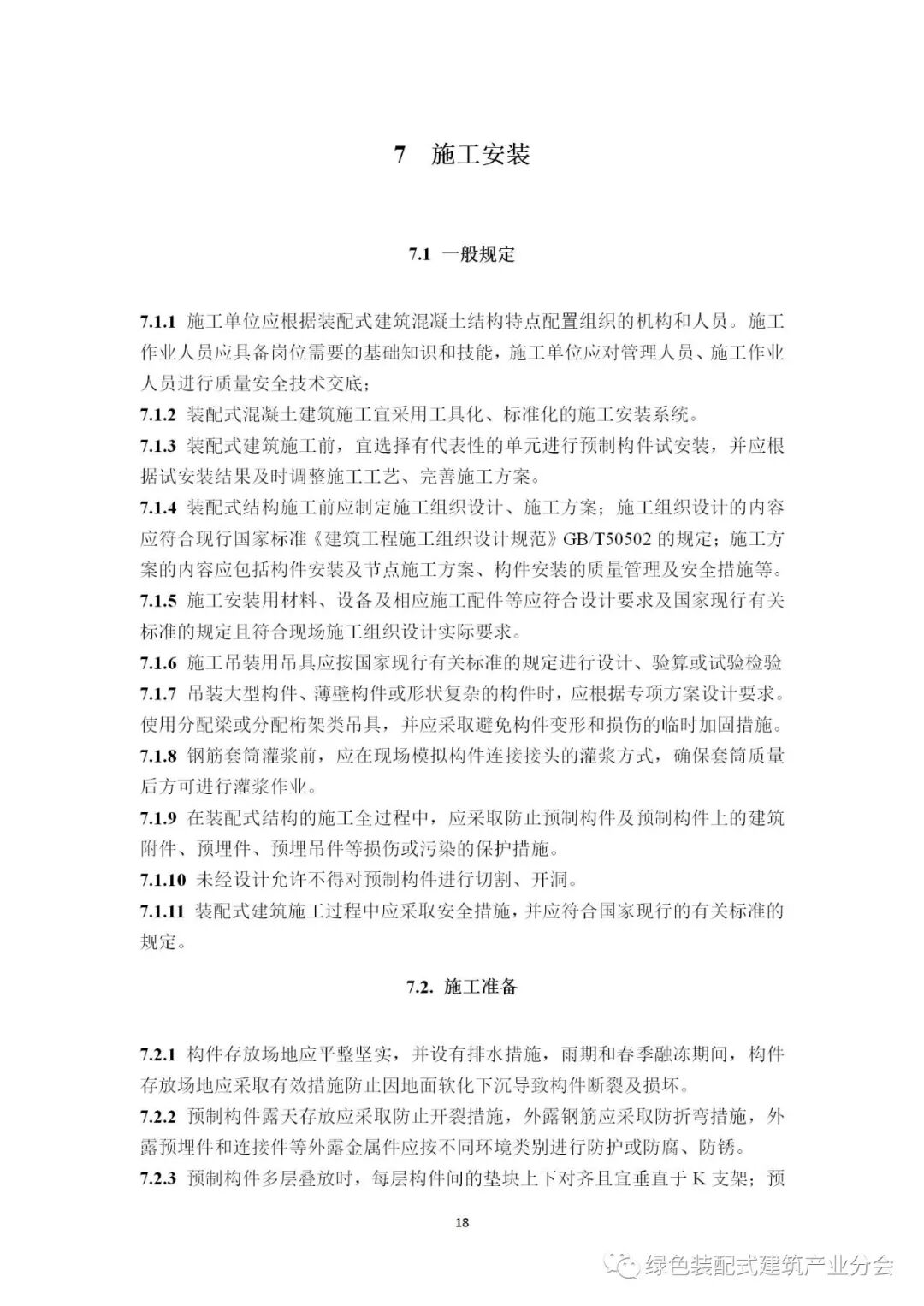 7 施工安装

7.1 一般规定

7.1.1 施工单位应根据装配式建筑混凝土结构特点配置组织的机构和人员。施工作业人员应具备岗位需要的基础知识和技能，施工单位应对管理人员、施工作业人员进行质量安全技术交底；

7.1.2 装配式混凝土建筑施工宜采用工具化、标准化的施工安装系统。

7.1.3 装配式建筑施工前，宜选择有代表性的单元进行预制构件试安装，并应根据试安装结果及时调整施工工艺、完善施工方案。

7.1.4 装配式结构施工前应制定施工组织设计、施工方案；施工组织设计的内容应符合现行国家标准《建筑工程施工组织设计规范》GB/T50502 的规定；施工方案的内容应包括构件安装及节点施工方案、构件安装的质量管理及安全措施等。

7.1.5 施工安装用材料、设备及相应施工配件等应符合设计要求及国家现行有关标准的规定且符合现场施工组织设计实际要求。

7.1.6 施工吊装用吊具应按国家现行有关标准的规定进行设计、验算或试验检验

7.1.7 吊装大型构件、薄壁构件或形状复杂的构件时，应根据专项方案设计要求。使用分配梁或分配桁架类吊具，并应采取避免构件变形和损伤的临时加固措施。

7.1.8 钢筋套筒灌浆前，应在现场模拟构件连接接头的灌浆方式，确保套筒质量后方可进行灌浆作业。

7.1.9 在装配式结构的施工全过程中，应采取防止预制构件及预制构件上的建筑附件、预埋件、预埋吊件等损伤或污染的保护措施。

7.1.10 未经设计允许不得对预制构件进行切割、开洞。

7.1.11 装配式建筑施工过程中应采取安全措施，并应符合国家现行的有关标准的规定。

7.2. 施工准备

7.2.1 构件存放场地应平整坚实，并设有排水措施，雨期和春季融冻期间，构件存放场地应采取有效措施防止因地面软化下沉导致构件断裂及损坏。

7.2.2 预制构件露天存放应采取防止开裂措施，外露钢筋应采取防折弯措施，外露预埋件和连接件等外露金属件应按不同环境类别进行防护或防腐、防锈。

7.2.3 预制构件多层叠放时，每层构件间的垫块上下对齐且宜垂直于 K 支架；预

18

绿色装配式建筑产业分会